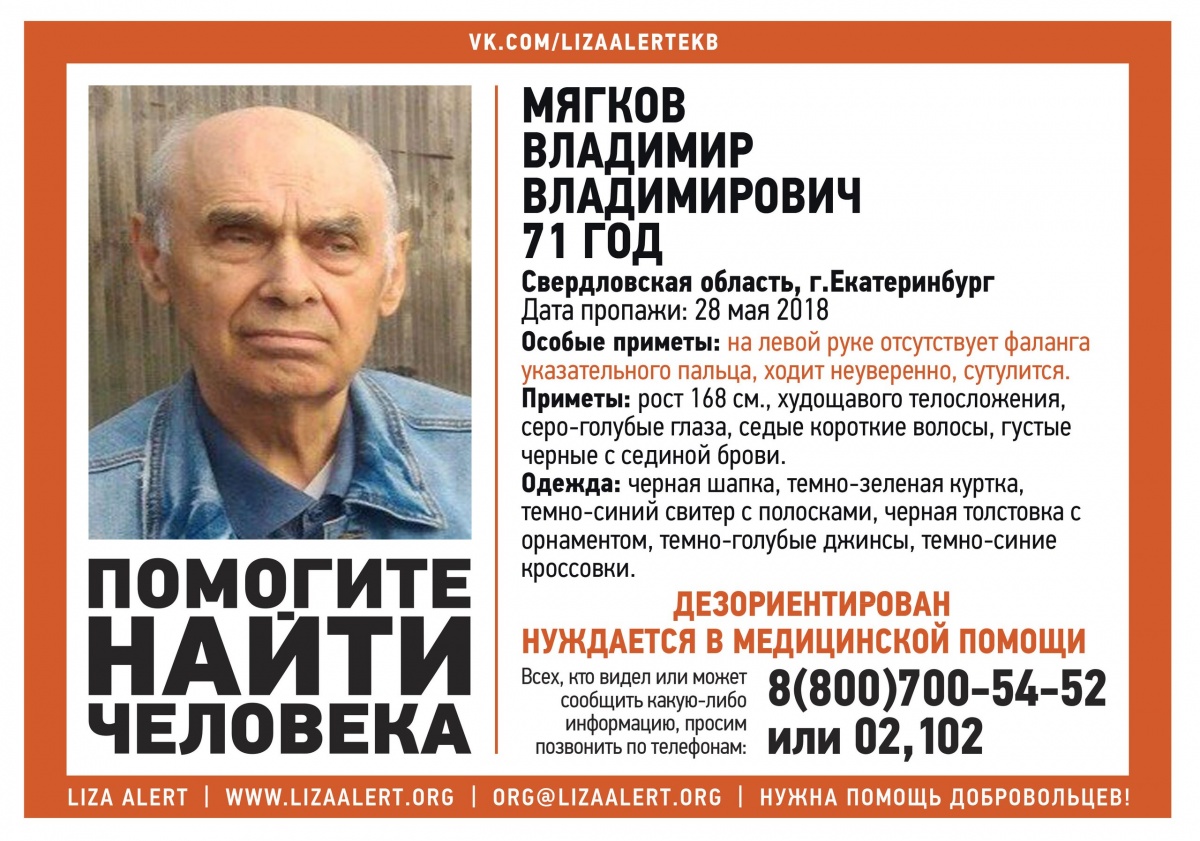 VK.COM/LIZAALERTEKB

ПОМОГИТЕ НАЙТИ ЧЕЛОВЕКА

МЯГКОВ ВЛАДИМИР ВЛАДИМИРОВИЧ 71 ГОД

Свердловская область, г.Екатеринбург
Дата пропажи: 28 мая 2018

Особые приметы: на левой руке отсутствует фаланга указательного пальца, ходит неуверенно, сутулится.

Приметы: рост 168 см., худощавого телосложения, серо-голубые глаза, седые короткие волосы, густые черные с сединой брови.

Одежда: черная шапка, темно-зеленая куртка, темно-синий свитер с полосками, черная толстовка с орнаментом, темно-голубые джинсы, темно-синие кроссовки.

ДЕЗОРИЕНТИРОВАН
НУЖДАЕТСЯ В МЕДИЦИНСКОЙ ПОМОЩИ

Всех, кто видел или может сообщить какую-либо информацию, просим позвонить по телефонам:

8(800)700-54-52
или 02, 102

LIZA ALERT | WWW.LIZAALERT.ORG | ORG@LIZAALERT.ORG | НУЖНА ПОМОЩЬ ДОБРОВОЛЬЦЕВ!